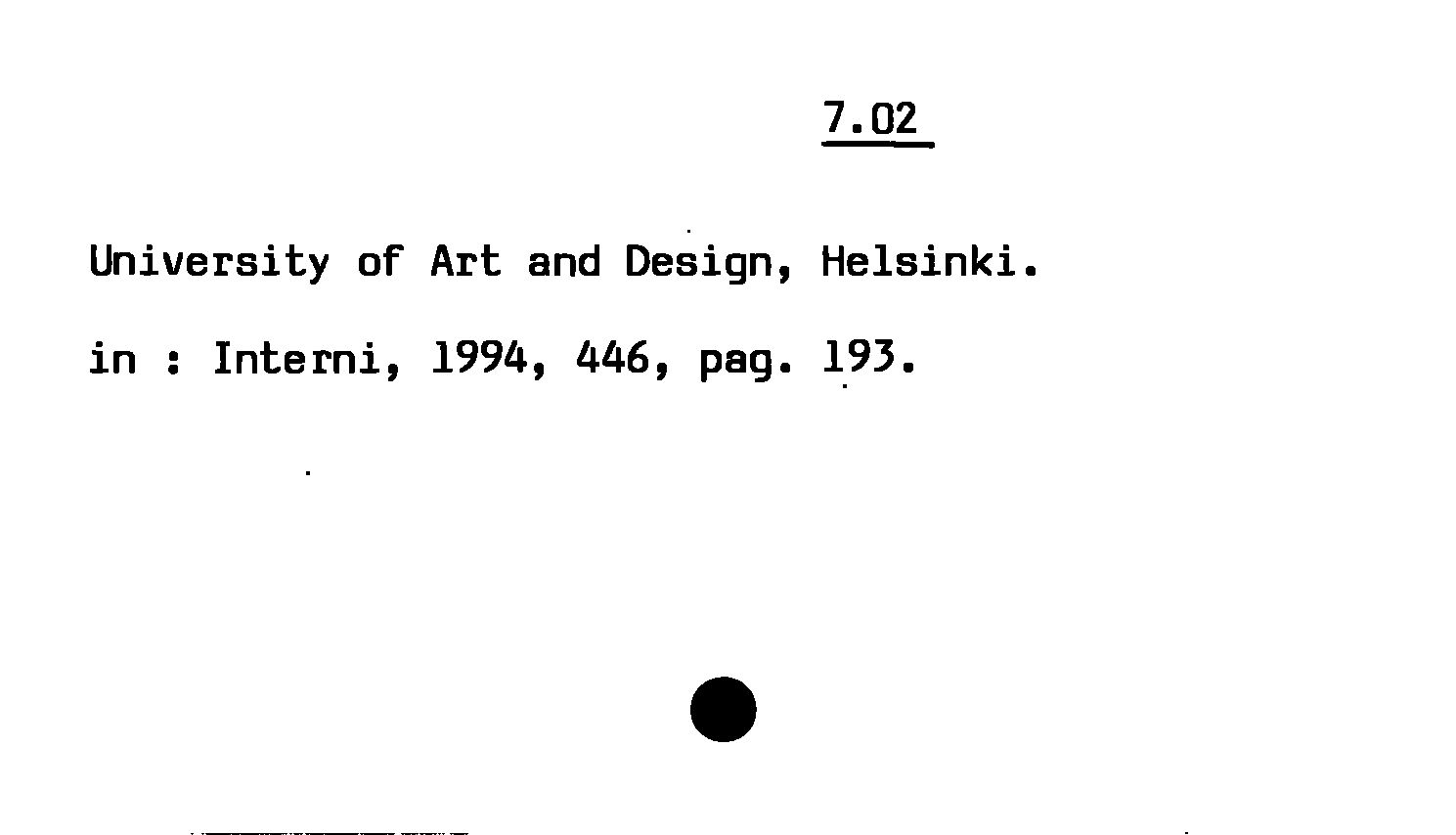 7.02

University of Art and Design, Helsinki.

in : Interni, 1994, 446, pag. 193.